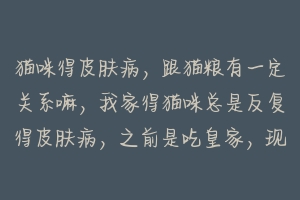 猫咪得皮肤病，跟猫粮有一定关系嘛，我家得猫咪总是反复得皮肤病，之前是吃皇家，现